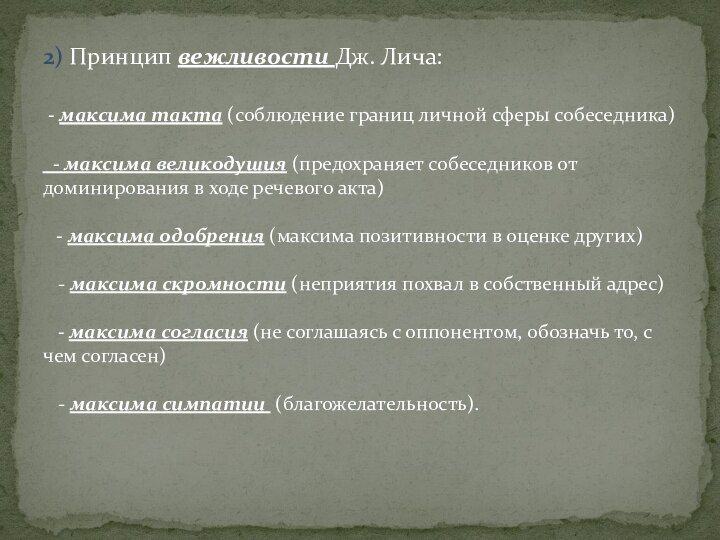 2) Принцип вежливости Дж. Лича:

- максима такта (соблюдение границ личной сферы собеседника)

- максима великодушия (предохраняет собеседников от доминирования в ходе речевого акта)

- максима одобрения (максима позитивности в оценке других)

- максима скромности (неприятия похвал в собственный адрес)

- максима согласия (не соглашаясь с оппонентом, обозначь то, с чем согласен)

- максима симпатии (благожелательность).